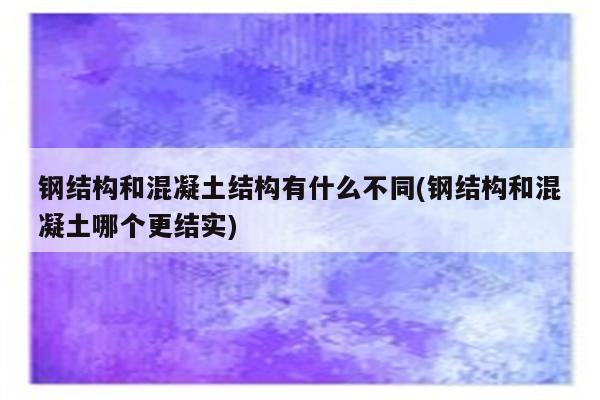 钢结构和混凝土结构有什么不同(钢结构和混凝土哪个更结实)